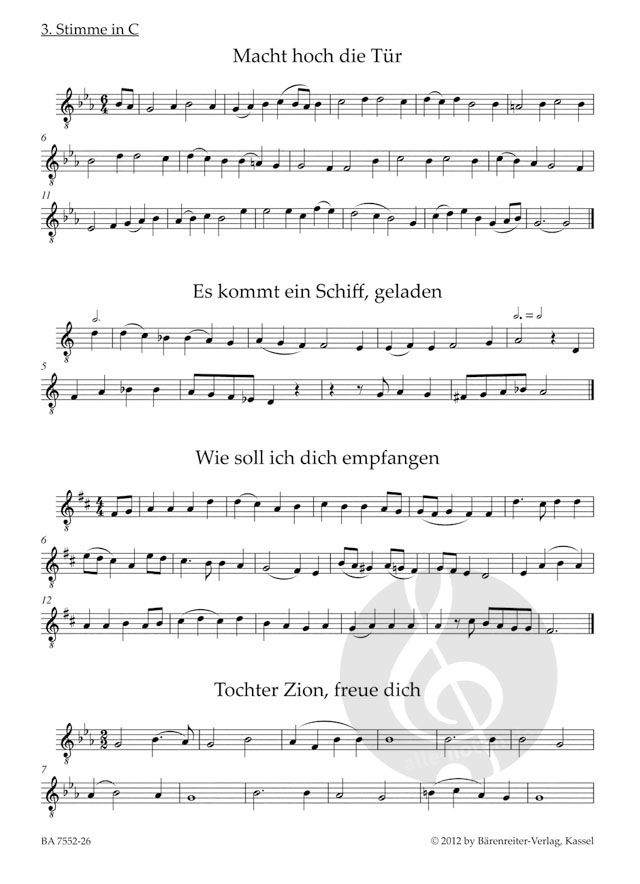 3. Stimme in C

Macht hoch die Tür

6

11

Es kommt ein Schiff, geladen

5

Wie soll ich dich empfangen

6

12

Tochter Zion, freue dich

7

BA 7552-26

© 2012 by Bärenreiter-Verlag, Kassel